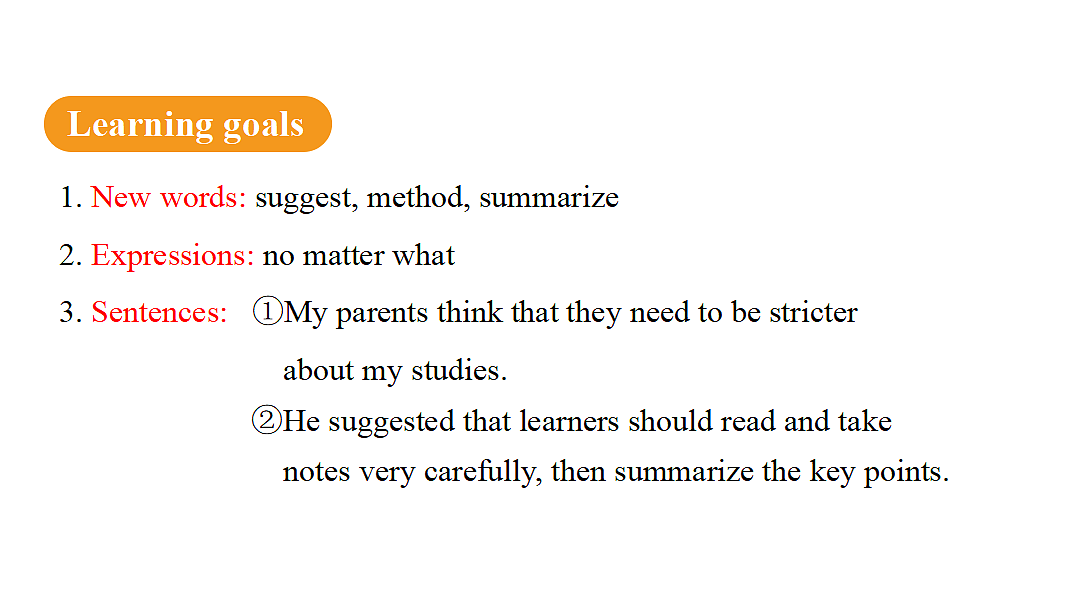 Learning goals

1. New words: suggest, method, summarize

2. Expressions: no matter what

3. Sentences: ①My parents think that they need to be stricter about my studies.

②He suggested that learners should read and take notes very carefully, then summarize the key points.